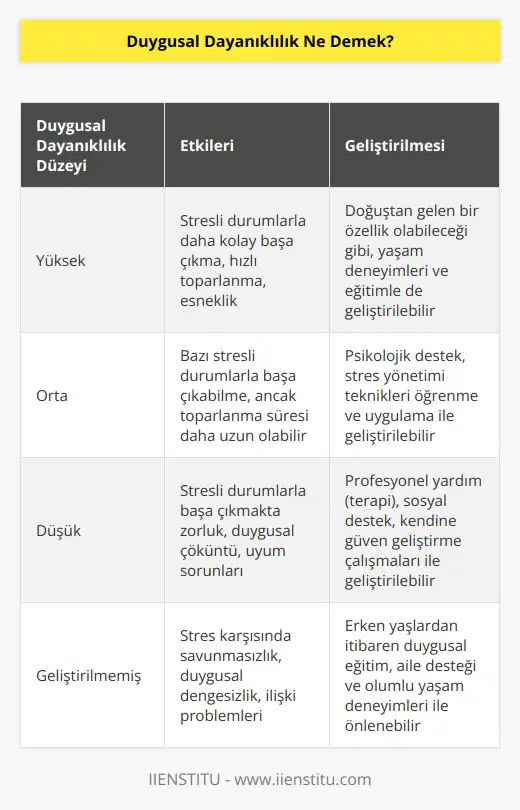 Duygusal Dayanıklılık Ne Demek?

| Duygusal Dayanıklılık Düzeyi | Etkileri | Geliştirilmesi |
|---|---|---|
| Yüksek | Stresli durumlarla daha kolay başa çıkma, hızlı toparlanma, esneklik | Doğuştan gelen bir özellik olabileceği gibi, yaşam deneyimleri ve eğitimle de geliştirilebilir |
| Orta | Bazı stresli durumlarla başa çıkabilme, ancak toparlanma süresi daha uzun olabilir | Psikolojik destek, stres yönetimi teknikleri öğrenme ve uygulama ile geliştirilebilir |
| Düşük | Stresli durumlarla başa çıkmakta zorluk, duygusal çöküntü, uyum sorunları | Profesyonel yardım (terapi), sosyal destek, kendine güven geliştirme çalışmaları ile geliştirilebilir |
| Geliştirilmemiş | Stres karşısında savunmasızlık, duygusal dengesizlik, ilişki problemleri | Erken yaşlardan itibaren duygusal eğitim, aile desteği ve olumlu yaşam deneyimleri ile önlenebilir |

IIENSTITU - www.iienstitu.com